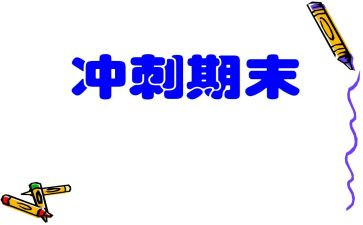 冲刺期末